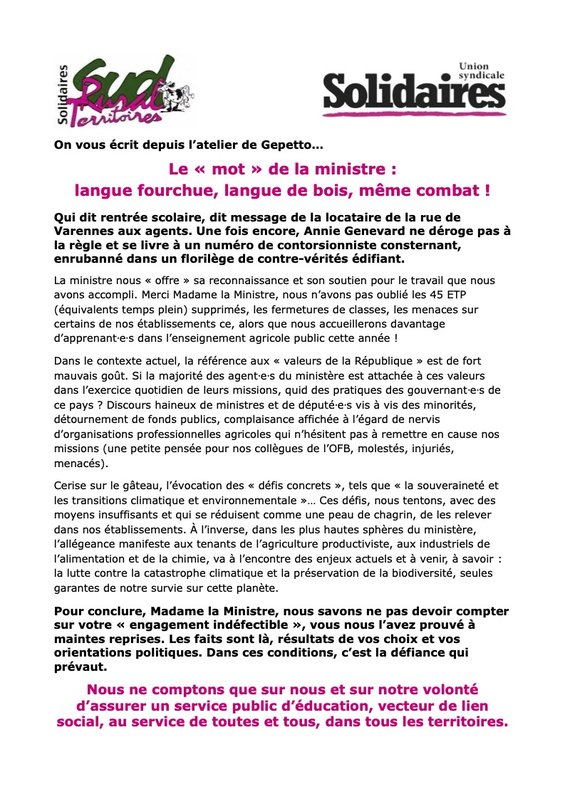 Solidaires Sud Rural Territoires

Union syndicale Solidaires

On vous écrit depuis l'atelier de Gepetto…

Le « mot » de la ministre : langue fourchue, langue de bois, même combat !

Qui dit rentrée scolaire, dit message de la locataire de la rue de Varennes aux agents. Une fois encore, Annie Genevard ne déroge pas à la règle et se livre à un numéro de contorsionniste consternant, enrubanné dans un florilège de contre-vérités édifiant.

La ministre nous « offre » sa reconnaissance et son soutien pour le travail que nous avons accompli. Merci Madame la Ministre, nous n'avons pas oublié les 45 ETP (équivalents temps plein) supprimés, les fermetures de classes, les menaces sur certains de nos établissements ce, alors que nous accueillerons davantage d'apprenant·e·s dans l'enseignement agricole public cette année !

Dans le contexte actuel, la référence aux « valeurs de la République » est de fort mauvais goût. Si la majorité des agent·e·s du ministère est attachée à ces valeurs dans l'exercice quotidien de leurs missions, quid des pratiques des gouvernant·e·s de ce pays ? Discours haineux de ministres et de député·e·s vis à vis des minorités, détournement de fonds publics, complaisance affichée à l'égard de nervis d'organisations professionnelles agricoles qui n'hésitent pas à remettre en cause nos missions (une petite pensée pour nos collègues de l'OFB, molestés, injuriés, menacés).

Cerise sur le gâteau, l'évocation des « défis concrets », tels que « la souveraineté et les transitions climatique et environnementale »… Ces défis, nous tentons, avec des moyens insuffisants et qui se réduisent comme une peau de chagrin, de les relever dans nos établissements. À l'inverse, dans les plus hautes sphères du ministère, l'allégeance manifeste aux tenants de l'agriculture productiviste, aux industriels de l'alimentation et de la chimie, va à l'encontre des enjeux actuels et à venir, à savoir : la lutte contre la catastrophe climatique et la préservation de la biodiversité, seules garantes de notre survie sur cette planète.

Pour conclure, Madame la Ministre, nous savons ne pas devoir compter sur votre « engagement indéfectible », vous nous l'avez prouvé à maintes reprises. Les faits sont là, résultats de vos choix et vos orientations politiques. Dans ces conditions, c'est la défiance qui prévaut.

Nous ne comptons que sur nous et sur notre volonté d'assurer un service public d'éducation, vecteur de lien social, au service de toutes et tous, dans tous les territoires.